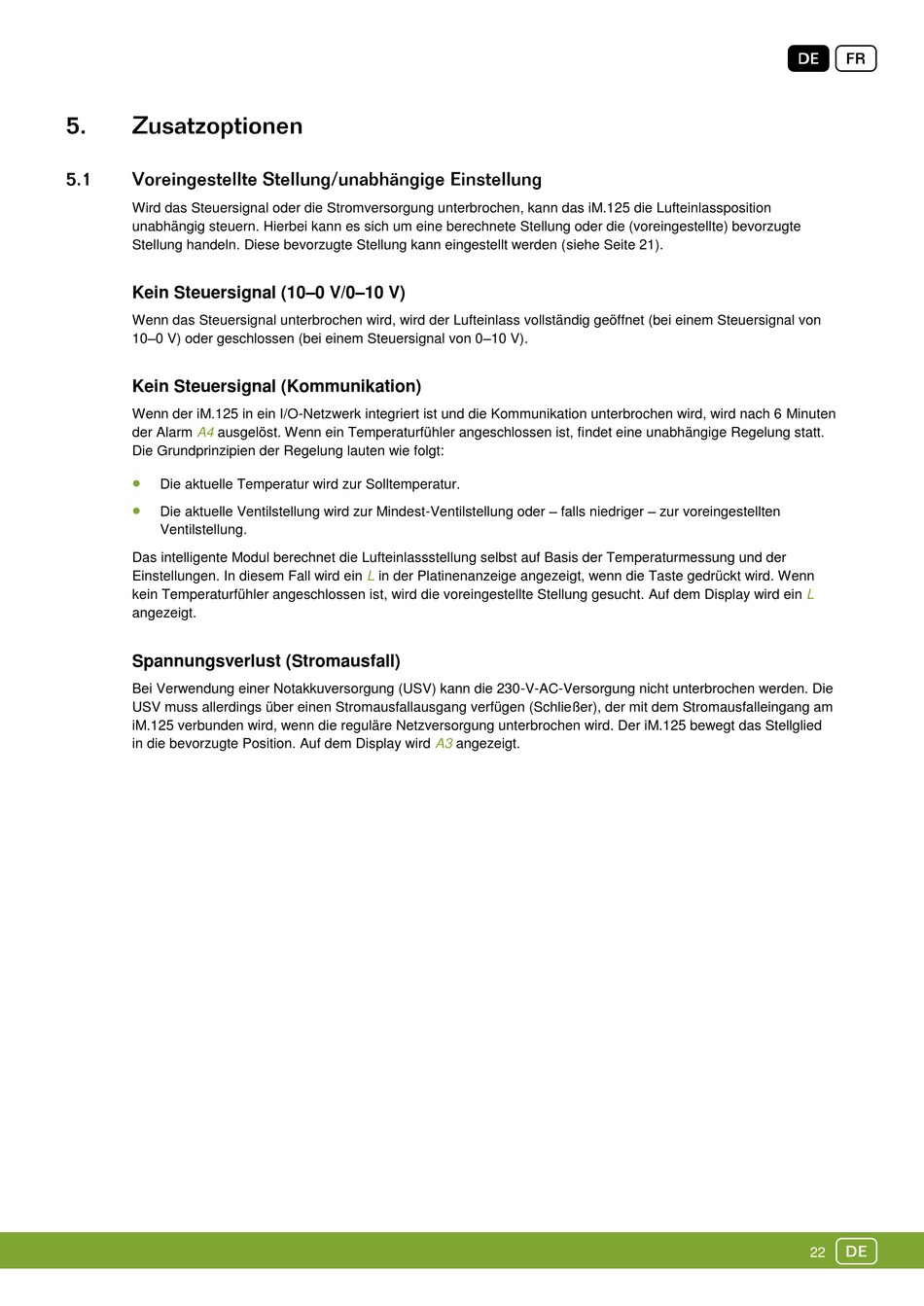 DE FR

5. Zusatzoptionen

5.1 Voreingestellte Stellung/unabhängige Einstellung

Wird das Steuersignal oder die Stromversorgung unterbrochen, kann das iM.125 die Lufteinlassposition unabhängig steuern. Hierbei kann es sich um eine berechnete Stellung oder die (voreingestellte) bevorzugte Stellung handeln. Diese bevorzugte Stellung kann eingestellt werden (siehe Seite 21).

Kein Steuersignal (10–0 V/0–10 V)

Wenn das Steuersignal unterbrochen wird, wird der Lufteinlass vollständig geöffnet (bei einem Steuersignal von 10–0 V) oder geschlossen (bei einem Steuersignal von 0–10 V).

Kein Steuersignal (Kommunikation)

Wenn der iM.125 in ein I/O-Netzwerk integriert ist und die Kommunikation unterbrochen wird, wird nach 6 Minuten der Alarm A4 ausgelöst. Wenn ein Temperaturfühler angeschlossen ist, findet eine unabhängige Regelung statt. Die Grundprinzipien der Regelung lauten wie folgt:

• Die aktuelle Temperatur wird zur Solltemperatur.

• Die aktuelle Ventilstellung wird zur Mindest-Ventilstellung oder – falls niedriger – zur voreingestellten Ventilstellung.

Das intelligente Modul berechnet die Lufteinlassstellung selbst auf Basis der Temperaturmessung und der Einstellungen. In diesem Fall wird ein L in der Platinenanzeige angezeigt, wenn die Taste gedrückt wird. Wenn kein Temperaturfühler angeschlossen ist, wird die voreingestellte Stellung gesucht. Auf dem Display wird ein L angezeigt.

Spannungsverlust (Stromausfall)

Bei Verwendung einer Notakkuversorgung (USV) kann die 230-V-AC-Versorgung nicht unterbrochen werden. Die USV muss allerdings über einen Stromausfallausgang verfügen (Schließer), der mit dem Stromausfalleingang am iM.125 verbunden wird, wenn die reguläre Netzversorgung unterbrochen wird. Der iM.125 bewegt das Stellglied in die bevorzugte Position. Auf dem Display wird A3 angezeigt.

22 DE